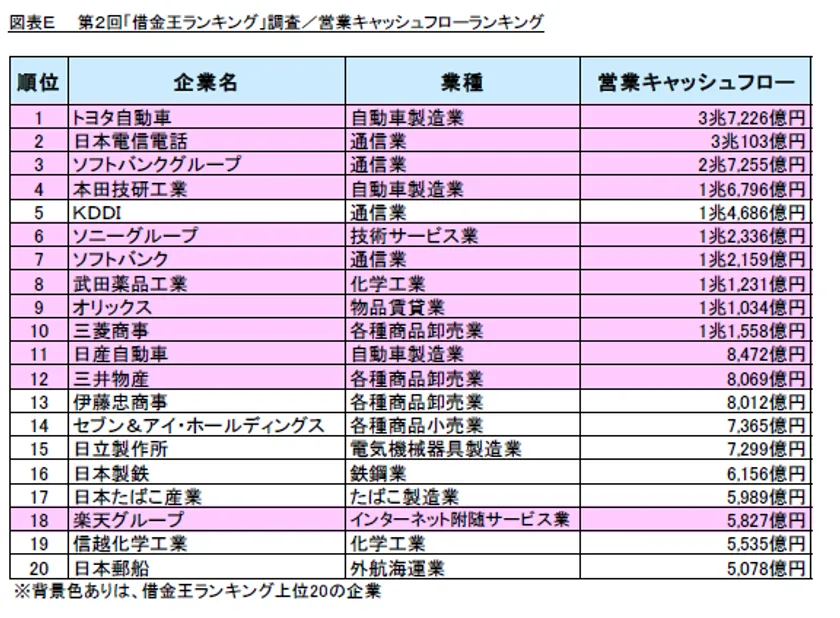 図表E　第2回「借金王ランキング」調査／営業キャッシュフローランキング

| 順位 | 企業名 | 業種 | 営業キャッシュフロー |
|---|---|---|---|
| 1 | トヨタ自動車 | 自動車製造業 | 3兆7,226億円 |
| 2 | 日本電信電話 | 通信業 | 3兆103億円 |
| 3 | ソフトバンクグループ | 通信業 | 2兆7,255億円 |
| 4 | 本田技研工業 | 自動車製造業 | 1兆6,796億円 |
| 5 | KDDI | 通信業 | 1兆4,686億円 |
| 6 | ソニーグループ | 技術サービス業 | 1兆2,336億円 |
| 7 | ソフトバンク | 通信業 | 1兆2,159億円 |
| 8 | 武田薬品工業 | 化学工業 | 1兆1,231億円 |
| 9 | オリックス | 物品賃貸業 | 1兆1,034億円 |
| 10 | 三菱商事 | 各種商品卸売業 | 1兆1,558億円 |
| 11 | 日産自動車 | 自動車製造業 | 8,472億円 |
| 12 | 三井物産 | 各種商品卸売業 | 8,069億円 |
| 13 | 伊藤忠商事 | 各種商品卸売業 | 8,012億円 |
| 14 | セブン＆アイ・ホールディングス | 各種商品小売業 | 7,365億円 |
| 15 | 日立製作所 | 電気機械器具製造業 | 7,299億円 |
| 16 | 日本製鉄 | 鉄鋼業 | 6,156億円 |
| 17 | 日本たばこ産業 | たばこ製造業 | 5,989億円 |
| 18 | 楽天グループ | インターネット附随サービス業 | 5,827億円 |
| 19 | 信越化学工業 | 化学工業 | 5,535億円 |
| 20 | 日本郵船 | 外航海運業 | 5,078億円 |

※背景色ありは、借金王ランキング上位20の企業